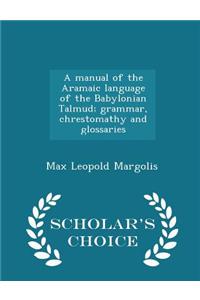 A manual of the Aramaic language of the Babylonian Talmud: grammar, chrestomathy and glossaries

Max Leopold Margolis

SCHOLAR'S CHOICE